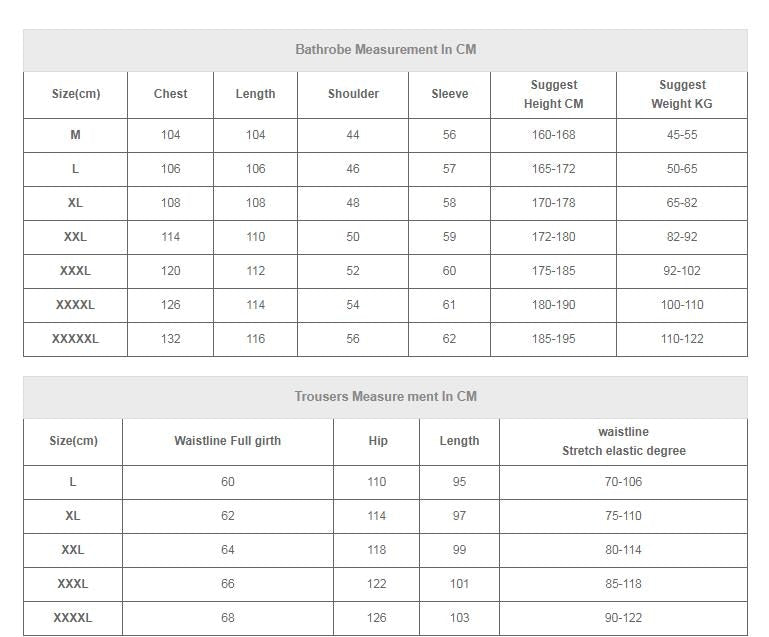 Bathrobe Measurement In CM

| Size(cm) | Chest | Length | Shoulder | Sleeve | Suggest Height CM | Suggest Weight KG |
|---|---|---|---|---|---|---|
| M | 104 | 104 | 44 | 56 | 160-168 | 45-55 |
| L | 106 | 106 | 46 | 57 | 165-172 | 50-65 |
| XL | 108 | 108 | 48 | 58 | 170-178 | 65-82 |
| XXL | 114 | 110 | 50 | 59 | 172-180 | 82-92 |
| XXXL | 120 | 112 | 52 | 60 | 175-185 | 92-102 |
| XXXXL | 126 | 114 | 54 | 61 | 180-190 | 100-110 |
| XXXXXL | 132 | 116 | 56 | 62 | 185-195 | 110-122 |

Trousers Measure ment In CM

| Size(cm) | Waistline Full girth | Hip | Length | waistline Stretch elastic degree |
|---|---|---|---|---|
| L | 60 | 110 | 95 | 70-106 |
| XL | 62 | 114 | 97 | 75-110 |
| XXL | 64 | 118 | 99 | 80-114 |
| XXXL | 66 | 122 | 101 | 85-118 |
| XXXXL | 68 | 126 | 103 | 90-122 |